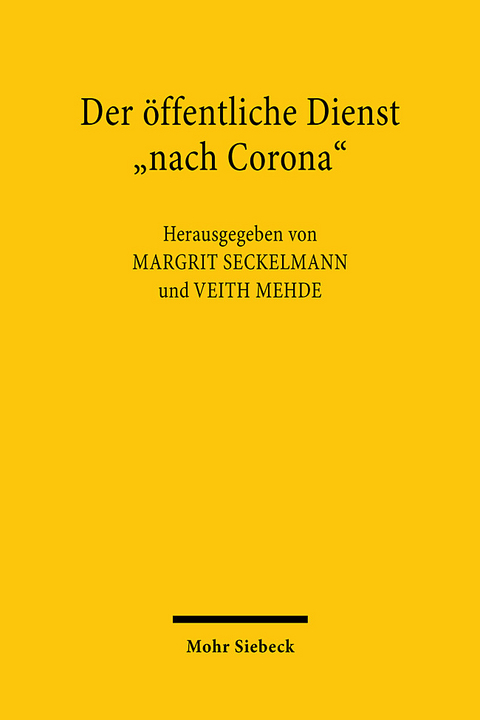 Der öffentliche Dienst „nach Corona“

Herausgegeben von
MARGRIT SECKELMANN
und VEITH MEHDE

Mohr Siebeck